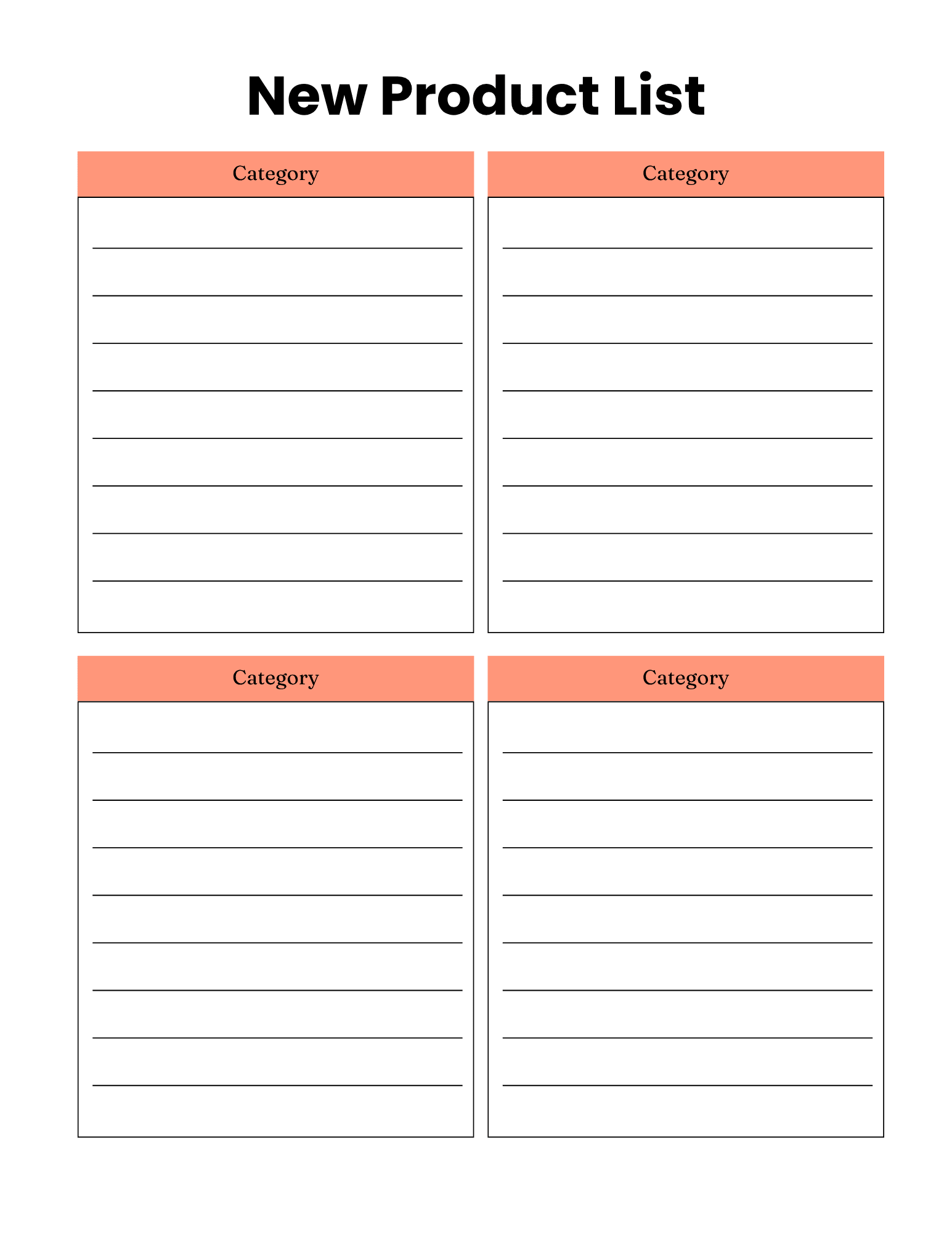 New Product List

Category

____
____
____
____
____
____
____
____

Category

____
____
____
____
____
____
____
____

Category

____
____
____
____
____
____
____
____

Category

____
____
____
____
____
____
____
____